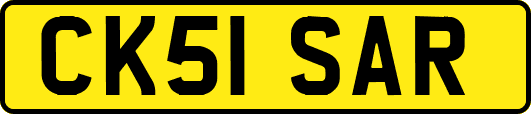 CK51 SAR